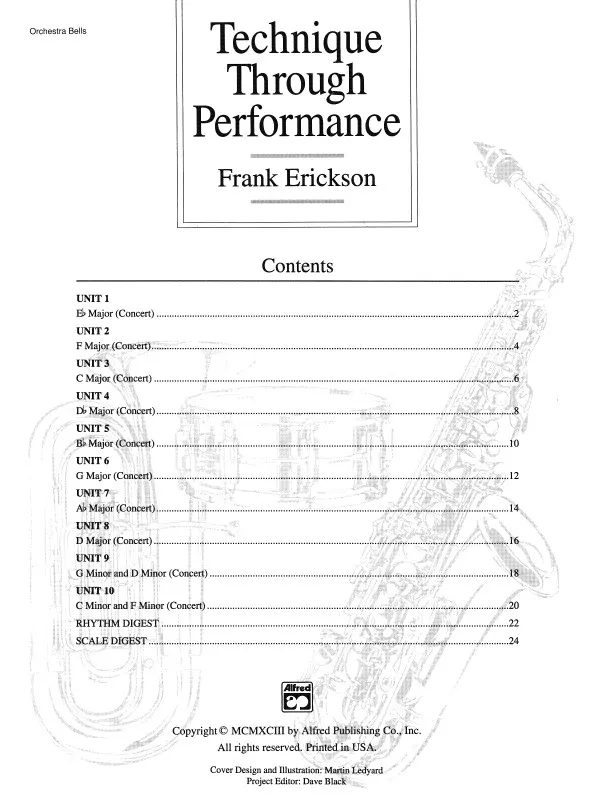 Orchestra Bells

Technique Through Performance

Frank Erickson

Contents

UNIT 1
E♭ Major (Concert) 2

UNIT 2
F Major (Concert) 4

UNIT 3
C Major (Concert) 6

UNIT 4
D♭ Major (Concert) 8

UNIT 5
B♭ Major (Concert) 10

UNIT 6
G Major (Concert) 12

UNIT 7
A♭ Major (Concert) 14

UNIT 8
D Major (Concert) 16

UNIT 9
G Minor and D Minor (Concert) 18

UNIT 10
C Minor and F Minor (Concert) 20

RHYTHM DIGEST 22

SCALE DIGEST 24

Alfred

Copyright © MCMXCIII by Alfred Publishing Co., Inc.
All rights reserved. Printed in USA.

Cover Design and Illustration: Martin Ledyard
Project Editor: Dave Black